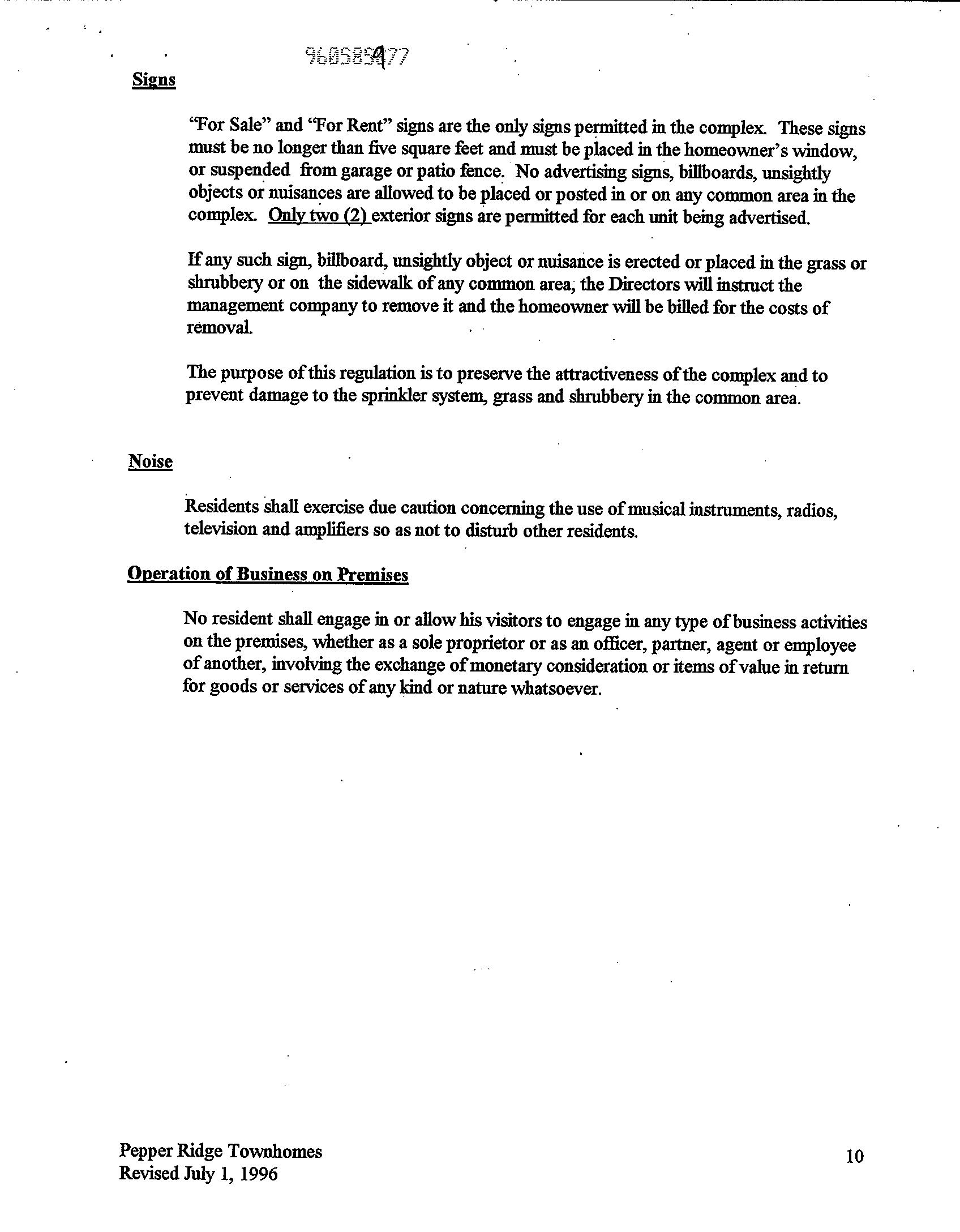 96058977

Signs

"For Sale" and "For Rent" signs are the only signs permitted in the complex. These signs must be no longer than five square feet and must be placed in the homeowner's window, or suspended from garage or patio fence. No advertising signs, billboards, unsightly objects or nuisances are allowed to be placed or posted in or on any common area in the complex. Only two (2) exterior signs are permitted for each unit being advertised.

If any such sign, billboard, unsightly object or nuisance is erected or placed in the grass or shrubbery or on the sidewalk of any common area, the Directors will instruct the management company to remove it and the homeowner will be billed for the costs of removal.

The purpose of this regulation is to preserve the attractiveness of the complex and to prevent damage to the sprinkler system, grass and shrubbery in the common area.

Noise

Residents shall exercise due caution concerning the use of musical instruments, radios, television and amplifiers so as not to disturb other residents.

Operation of Business on Premises

No resident shall engage in or allow his visitors to engage in any type of business activities on the premises, whether as a sole proprietor or as an officer, partner, agent or employee of another, involving the exchange of monetary consideration or items of value in return for goods or services of any kind or nature whatsoever.

Pepper Ridge Townhomes
Revised July 1, 1996

10